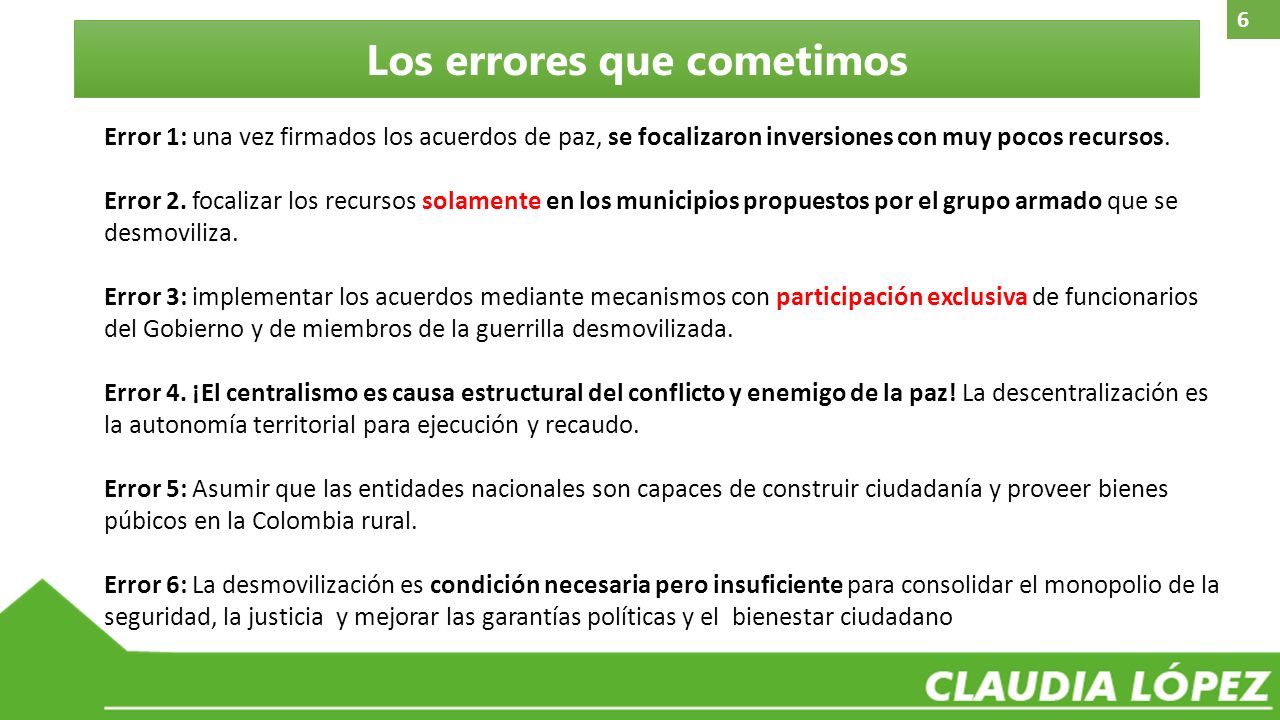 6

Los errores que cometimos

Error 1: una vez firmados los acuerdos de paz, se focalizaron inversiones con muy pocos recursos.

Error 2. focalizar los recursos solamente en los municipios propuestos por el grupo armado que se desmoviliza.

Error 3: implementar los acuerdos mediante mecanismos con participación exclusiva de funcionarios del Gobierno y de miembros de la guerrilla desmovilizada.

Error 4. ¡El centralismo es causa estructural del conflicto y enemigo de la paz! La descentralización es la autonomía territorial para ejecución y recaudo.

Error 5: Asumir que las entidades nacionales son capaces de construir ciudadanía y proveer bienes púbicos en la Colombia rural.

Error 6: La desmovilización es condición necesaria pero insuficiente para consolidar el monopolio de la seguridad, la justicia y mejorar las garantías políticas y el bienestar ciudadano

CLAUDIA LÓPEZ